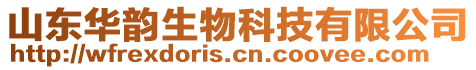 山东华韵生物科技有限公司
http://wfrexdoris.cn.coovee.com